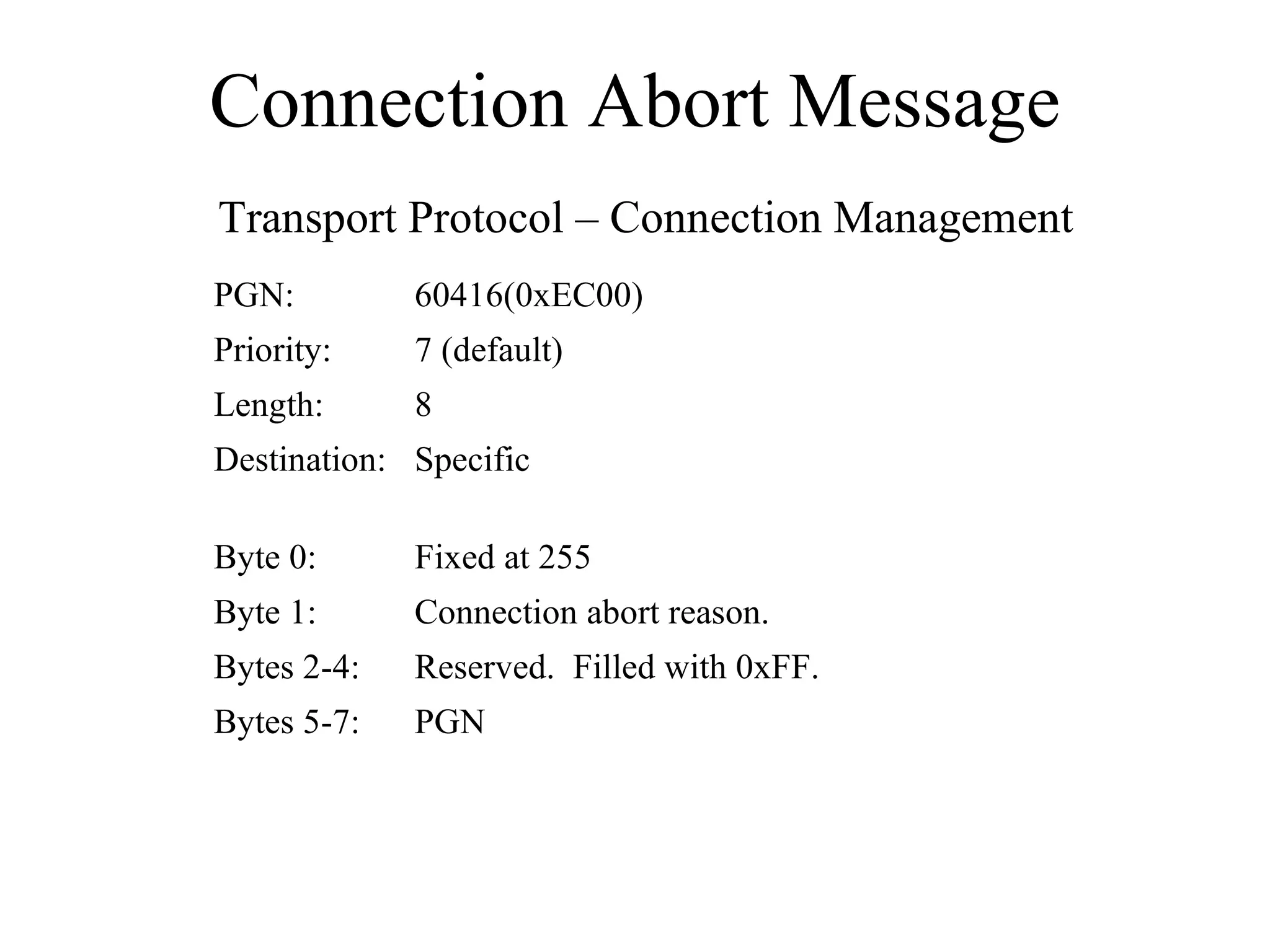 Connection Abort Message

Transport Protocol – Connection Management

PGN: 60416(0xEC00)

Priority: 7 (default)

Length: 8

Destination: Specific

Byte 0: Fixed at 255

Byte 1: Connection abort reason.

Bytes 2-4: Reserved. Filled with 0xFF.

Bytes 5-7: PGN